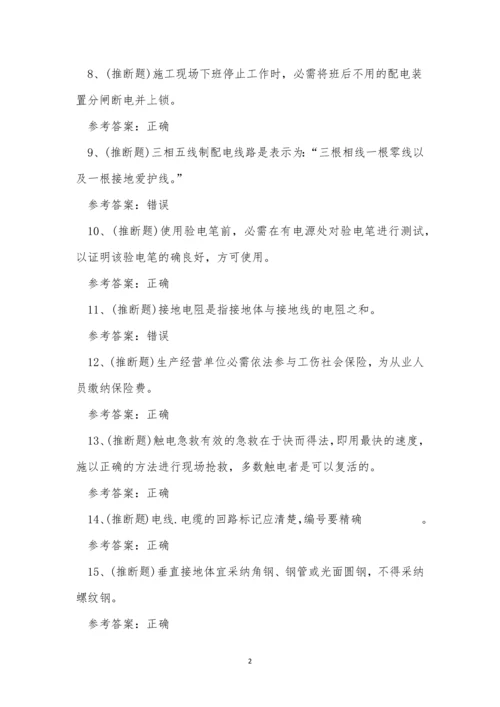 8、(推断题)施工现场下班停止工作时，必需将班后不用的配电装置分闸断电并上锁。

参考答案：正确

9、(推断题)三相五线制配电线路是表示为：“三根相线一根零线以及一根接地爱护线。”

参考答案：错误

10、(推断题)使用验电笔前，必需在有电源处对验电笔进行测试，以证明该验电笔的确良好，方可使用。

参考答案：正确

11、(推断题)接地电阻是指接地体与接地线的电阻之和。

参考答案：错误

12、(推断题)生产经营单位必需依法参与工伤社会保险，为从业人员缴纳保险费。

参考答案：正确

13、(推断题)触电急救有效的急救在于快而得法,即用最快的速度，施以正确的方法进行现场抢救，多数触电者是可以复活的。

参考答案：正确

14、(推断题)电线.电缆的回路标记应清楚,编号要精确 。

参考答案：正确

15、(推断题)垂直接地体宜采纳角钢、钢管或光面圆钢，不得采纳螺纹钢。

参考答案：正确

2